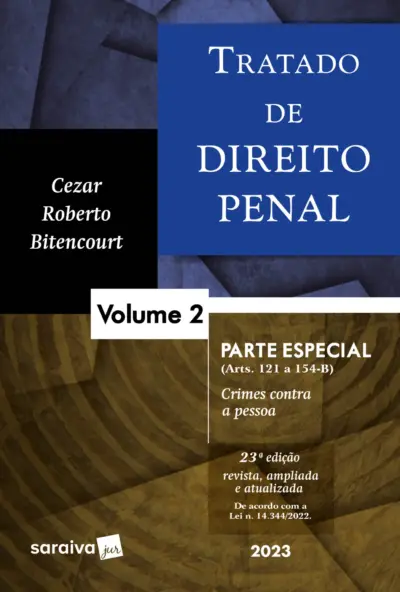 TRATADO DE DIREITO PENAL

Cezar Roberto Bitencourt

Volume 2

PARTE ESPECIAL
(Arts. 121 a 154-B)

Crimes contra a pessoa

23ª edição
revista, ampliada e atualizada

De acordo com a Lei n. 14.344/2022.

saraiva jur

2023